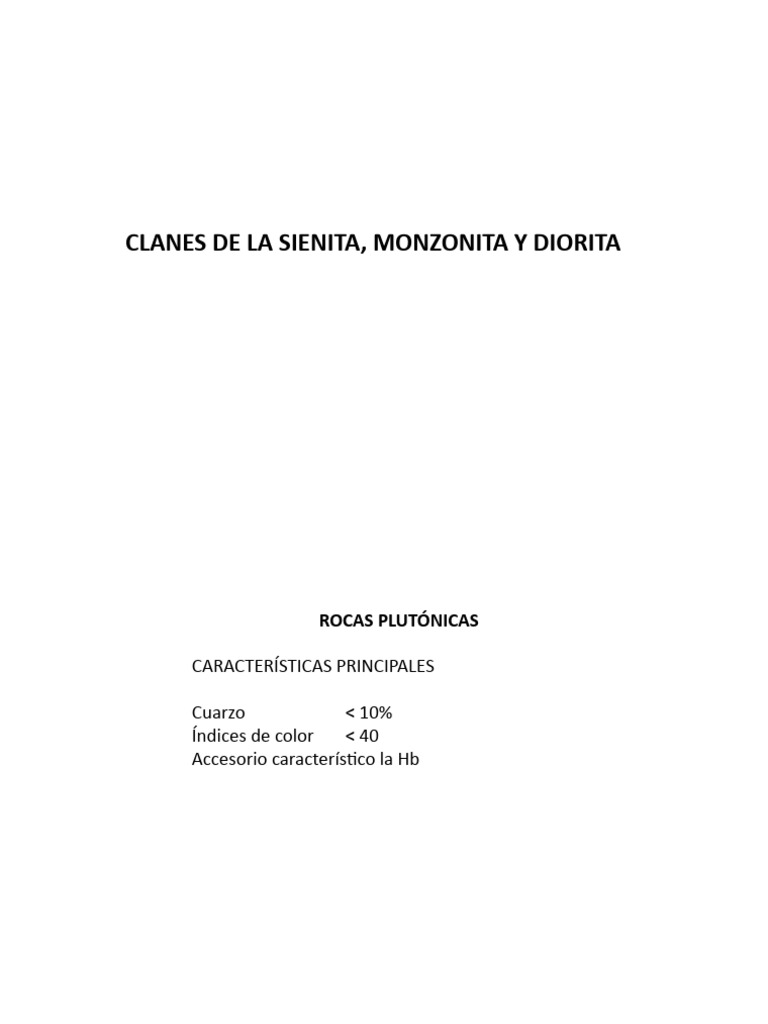 CLANES DE LA SIENITA, MONZONITA Y DIORITA

ROCAS PLUTÓNICAS

CARACTERÍSTICAS PRINCIPALES

Cuarzo < 10%
Índices de color < 40
Accesorio característico la Hb